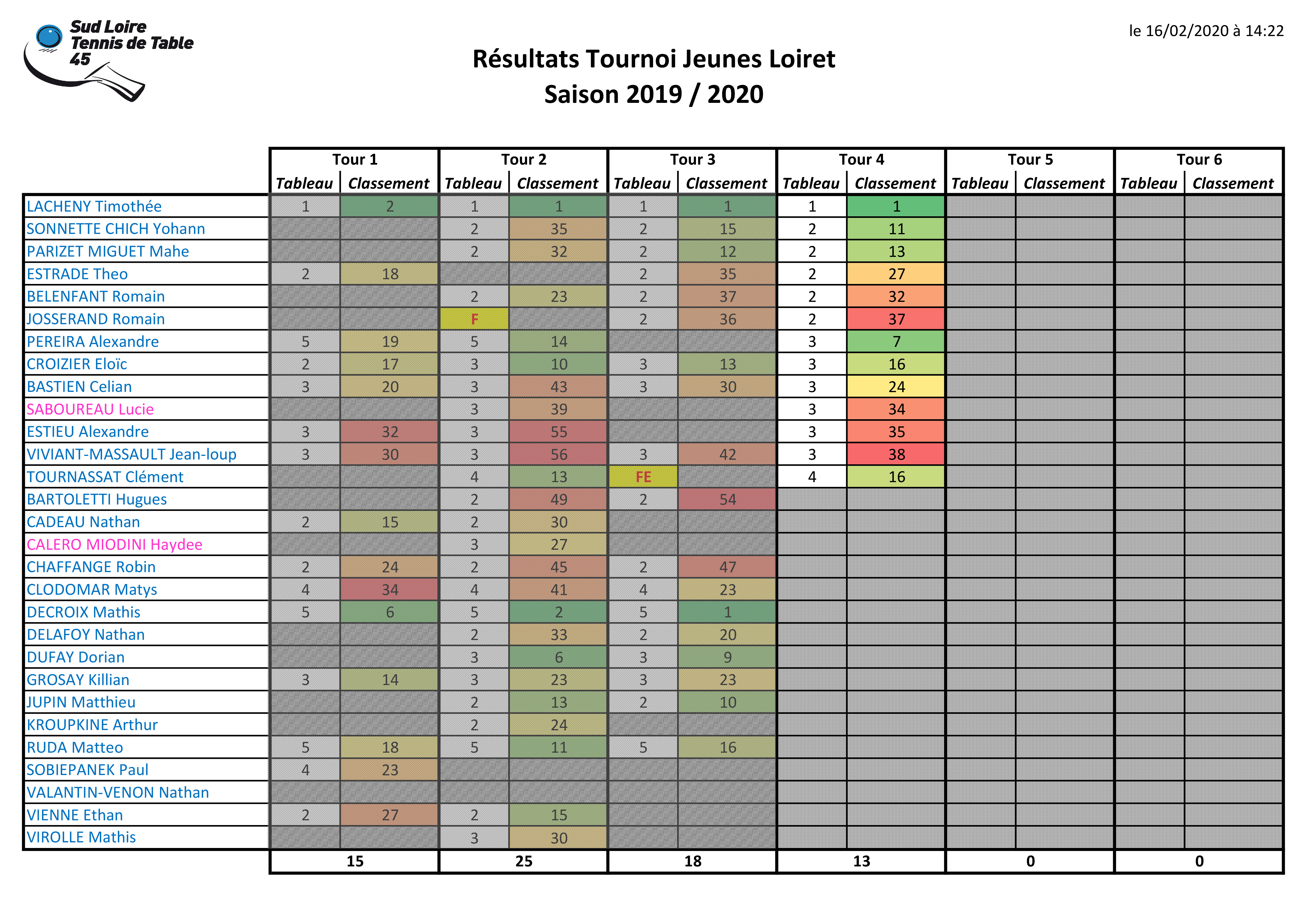 Sud Loire Tennis de Table 45

le 16/02/2020 à 14:22

Résultats Tournoi Jeunes Loiret
Saison 2019 / 2020

| | Tour 1 Tableau | Tour 1 Classement | Tour 2 Tableau | Tour 2 Classement | Tour 3 Tableau | Tour 3 Classement | Tour 4 Tableau | Tour 4 Classement | Tour 5 Tableau | Tour 5 Classement | Tour 6 Tableau | Tour 6 Classement |
|---|---|---|---|---|---|---|---|---|---|---|---|---|
| LACHENY Timothée | 1 | 2 | 1 | 1 | 1 | 1 | 1 | 1 | | | | |
| SONNETTE CHICH Yohann | | | 2 | 35 | 2 | 15 | 2 | 11 | | | | |
| PARIZET MIGUET Mahe | | | 2 | 32 | 2 | 12 | 2 | 13 | | | | |
| ESTRADE Theo | 2 | 18 | | | 2 | 35 | 2 | 27 | | | | |
| BELENFANT Romain | | | 2 | 23 | 2 | 37 | 2 | 32 | | | | |
| JOSSERAND Romain | | | F | | 2 | 36 | 2 | 37 | | | | |
| PEREIRA Alexandre | 5 | 19 | 5 | 14 | | | 3 | 7 | | | | |
| CROIZIER Eloïc | 2 | 17 | 3 | 10 | 3 | 13 | 3 | 16 | | | | |
| BASTIEN Celian | 3 | 20 | 3 | 43 | 3 | 30 | 3 | 24 | | | | |
| SABOUREAU Lucie | | | 3 | 39 | | | 3 | 34 | | | | |
| ESTIEU Alexandre | 3 | 32 | 3 | 55 | | | 3 | 35 | | | | |
| VIVIANT-MASSAULT Jean-loup | 3 | 30 | 3 | 56 | 3 | 42 | 3 | 38 | | | | |
| TOURNASSAT Clément | | | 4 | 13 | FE | | 4 | 16 | | | | |
| BARTOLETTI Hugues | | | 2 | 49 | 2 | 54 | | | | | | |
| CADEAU Nathan | 2 | 15 | 2 | 30 | | | | | | | | |
| CALERO MIODINI Haydee | | | 3 | 27 | | | | | | | | |
| CHAFFANGE Robin | 2 | 24 | 2 | 45 | 2 | 47 | | | | | | |
| CLODOMAR Matys | 4 | 34 | 4 | 41 | 4 | 23 | | | | | | |
| DECROIX Mathis | 5 | 6 | 5 | 2 | 5 | 1 | | | | | | |
| DELAFOY Nathan | | | 2 | 33 | 2 | 20 | | | | | | |
| DUFAY Dorian | | | 3 | 6 | 3 | 9 | | | | | | |
| GROSAY Killian | 3 | 14 | 3 | 23 | 3 | 23 | | | | | | |
| JUPIN Matthieu | | | 2 | 13 | 2 | 10 | | | | | | |
| KROUPKINE Arthur | | | 2 | 24 | | | | | | | | |
| RUDA Matteo | 5 | 18 | 5 | 11 | 5 | 16 | | | | | | |
| SOBIEPANEK Paul | 4 | 23 | | | | | | | | | | |
| VALANTIN-VENON Nathan | | | | | | | | | | | | |
| VIENNE Ethan | 2 | 27 | 2 | 15 | | | | | | | | |
| VIROLLE Mathis | | | 3 | 30 | | | | | | | | |
| | 15 | | 25 | | 18 | | 13 | | 0 | | 0 | |